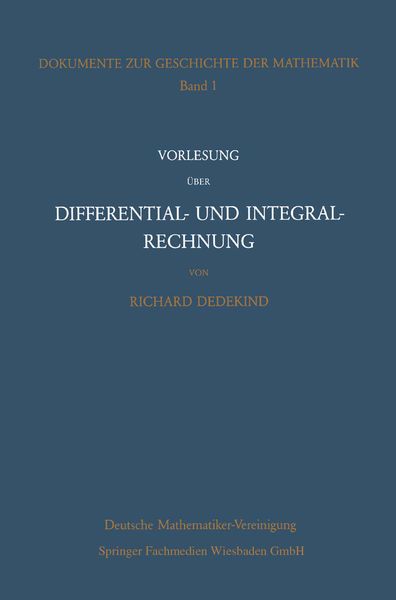 DOKUMENTE ZUR GESCHICHTE DER MATHEMATIK
Band 1

VORLESUNG
ÜBER
DIFFERENTIAL- UND INTEGRAL-RECHNUNG
VON
RICHARD DEDEKIND

Deutsche Mathematiker-Vereinigung
Springer Fachmedien Wiesbaden GmbH